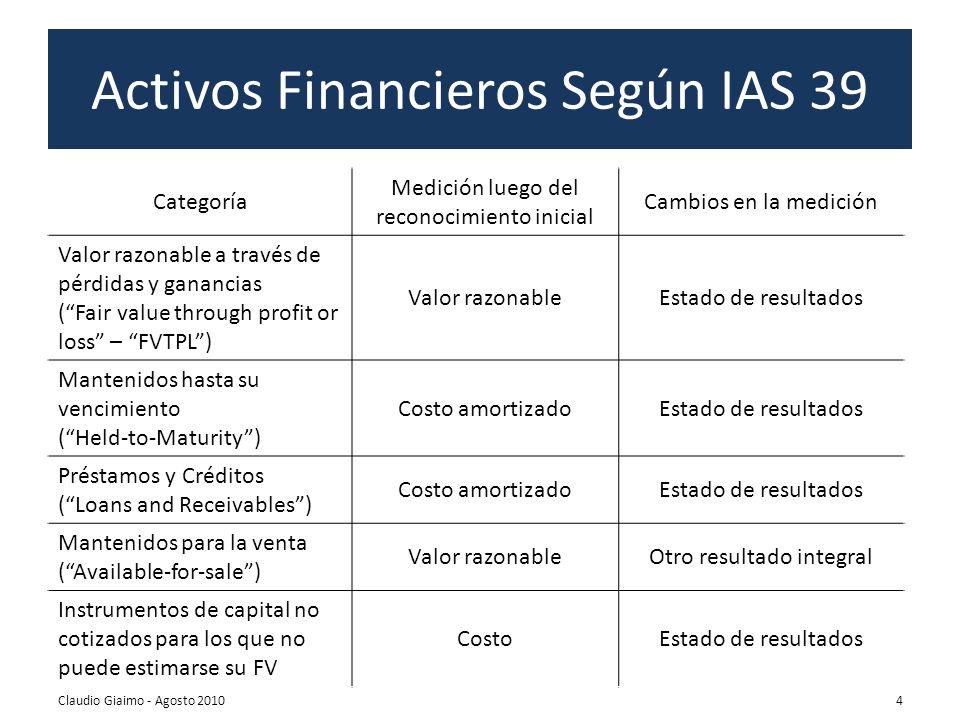 Activos Financieros Según IAS 39

| Categoría | Medición luego del reconocimiento inicial | Cambios en la medición |
|---|---|---|
| Valor razonable a través de pérdidas y ganancias (“Fair value through profit or loss” – “FVTPL”) | Valor razonable | Estado de resultados |
| Mantenidos hasta su vencimiento (“Held-to-Maturity”) | Costo amortizado | Estado de resultados |
| Préstamos y Créditos (“Loans and Receivables”) | Costo amortizado | Estado de resultados |
| Mantenidos para la venta (“Available-for-sale”) | Valor razonable | Otro resultado integral |
| Instrumentos de capital no cotizados para los que no puede estimarse su FV | Costo | Estado de resultados |

Claudio Giaimo - Agosto 2010

4